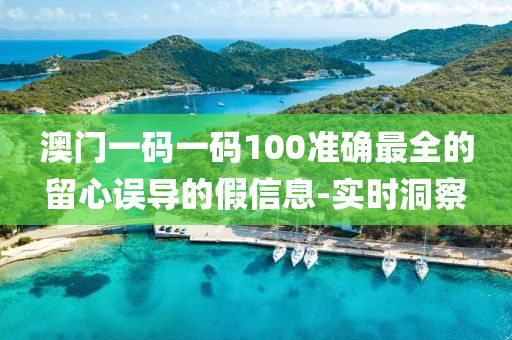 澳门一码一码100准确最全的留心误导的假信息-实时洞察